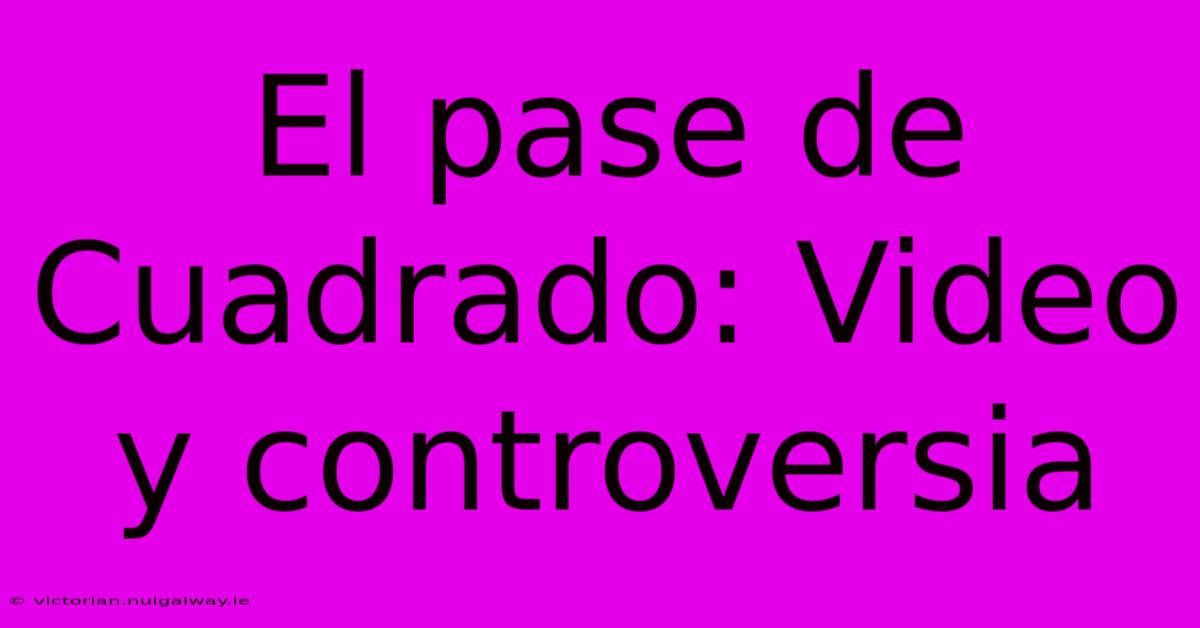 El pase de Cuadrado: Video y controversia

© victorian.nuigalway.ie